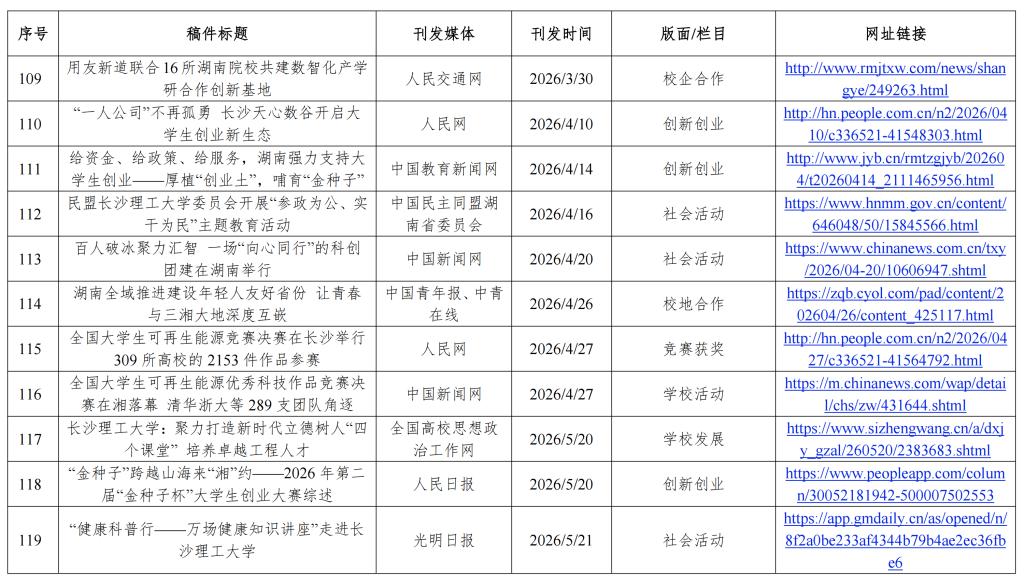 | 序号 | 稿件标题 | 刊发媒体 | 刊发时间 | 版面/栏目 | 网址链接 |
|---|---|---|---|---|---|
| 109 | 用友新道联合16所湖南院校共建数智化产学研合作创新基地 | 人民交通网 | 2026/3/30 | 校企合作 | http://www.rmjtxw.com/news/shangye/249263.html |
| 110 | “一人公司”不再孤勇 长沙天心数谷开启大学生创业新生态 | 人民网 | 2026/4/10 | 创新创业 | http://hn.people.com.cn/n2/2026/0410/c336521-41548303.html |
| 111 | 给资金、给政策、给服务，湖南强力支持大学生创业——厚植“创业土”，哺育“金种子” | 中国教育新闻网 | 2026/4/14 | 创新创业 | http://www.jyb.cn/rmtzgjyb/202604/t20260414_2111465956.html |
| 112 | 民盟长沙理工大学委员会开展“参政为公、实干为民”主题教育活动 | 中国民主同盟湖南省委员会 | 2026/4/16 | 社会活动 | https://www.hnmm.gov.cn/content/646048/50/15845566.html |
| 113 | 百人破冰聚力汇智 一场“向心同行”的科创团建在湖南举行 | 中国新闻网 | 2026/4/20 | 社会活动 | https://www.chinanews.com.cn/txy/2026/04-20/10606947.shtml |
| 114 | 湖南全域推进建设年轻人友好省份 让青春与三湘大地深度互嵌 | 中国青年报、中青在线 | 2026/4/26 | 校地合作 | https://zqb.cyol.com/pad/content/202604/26/content_425117.html |
| 115 | 全国大学生可再生能源竞赛决赛在长沙举行 309所高校的2153件作品参赛 | 人民网 | 2026/4/27 | 竞赛获奖 | http://hn.people.com.cn/n2/2026/0427/c336521-41564792.html |
| 116 | 全国大学生可再生能源优秀科技作品竞赛决赛在湘落幕 清华浙大等289支团队角逐 | 中国新闻网 | 2026/4/27 | 学校活动 | https://m.chinanews.com/wap/detail/chs/zw/431644.shtml |
| 117 | 长沙理工大学：聚力打造新时代立德树人“四个课堂” 培养卓越工程人才 | 全国高校思想政治工作网 | 2026/5/20 | 学校发展 | https://www.sizhengwang.cn/a/dxjy_gzal/260520/2383683.shtml |
| 118 | “金种子”跨越山海来“湘”约——2026年第二届“金种子杯”大学生创业大赛综述 | 人民日报 | 2026/5/20 | 创新创业 | https://www.peopleapp.com/column/30052181942-500007502553 |
| 119 | “健康科普行——万场健康知识讲座”走进长沙理工大学 | 光明日报 | 2026/5/21 | 社会活动 | https://app.gmdaily.cn/as/opened/n/8f2a0be233af4344b79b4ae2ec36fbe6 |